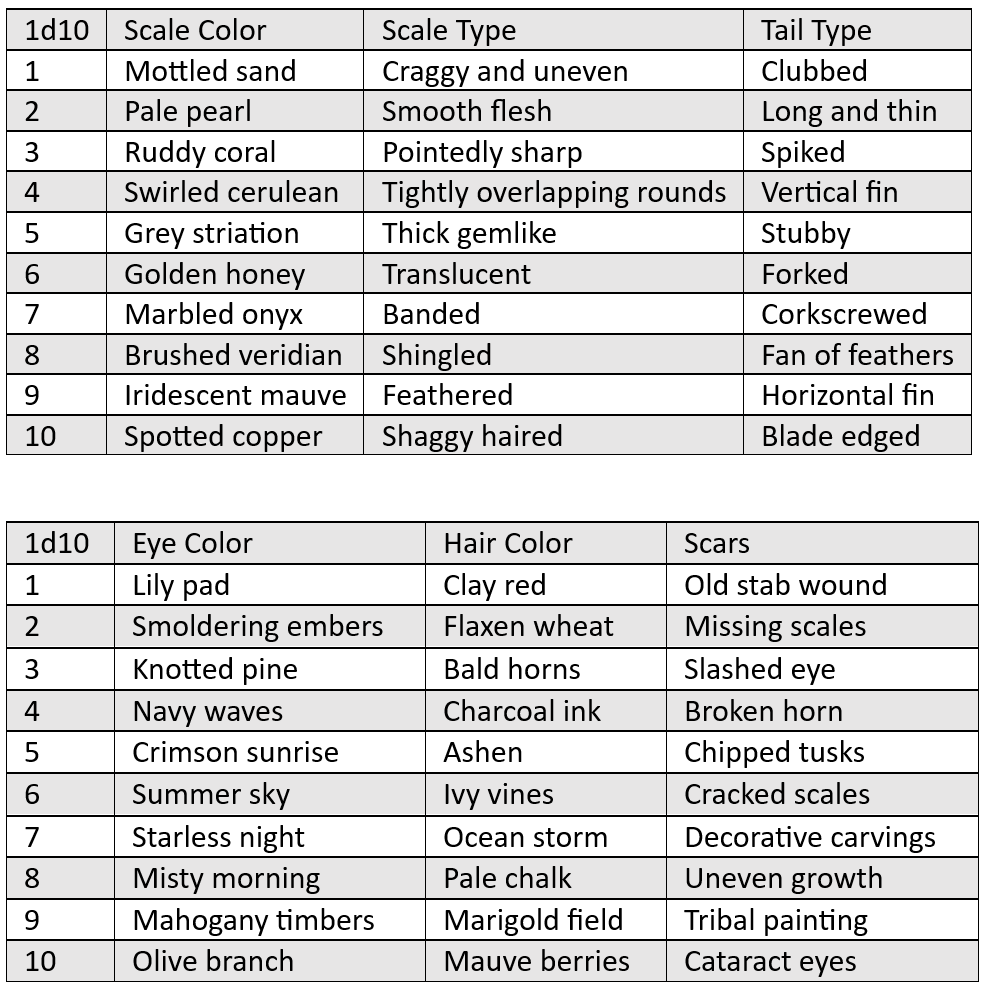 | 1d10 | Scale Color | Scale Type | Tail Type |
|---|---|---|---|
| 1 | Mottled sand | Craggy and uneven | Clubbed |
| 2 | Pale pearl | Smooth flesh | Long and thin |
| 3 | Ruddy coral | Pointedly sharp | Spiked |
| 4 | Swirled cerulean | Tightly overlapping rounds | Vertical fin |
| 5 | Grey striation | Thick gemlike | Stubby |
| 6 | Golden honey | Translucent | Forked |
| 7 | Marbled onyx | Banded | Corkscrewed |
| 8 | Brushed veridian | Shingled | Fan of feathers |
| 9 | Iridescent mauve | Feathered | Horizontal fin |
| 10 | Spotted copper | Shaggy haired | Blade edged |

| 1d10 | Eye Color | Hair Color | Scars |
|---|---|---|---|
| 1 | Lily pad | Clay red | Old stab wound |
| 2 | Smoldering embers | Flaxen wheat | Missing scales |
| 3 | Knotted pine | Bald horns | Slashed eye |
| 4 | Navy waves | Charcoal ink | Broken horn |
| 5 | Crimson sunrise | Ashen | Chipped tusks |
| 6 | Summer sky | Ivy vines | Cracked scales |
| 7 | Starless night | Ocean storm | Decorative carvings |
| 8 | Misty morning | Pale chalk | Uneven growth |
| 9 | Mahogany timbers | Marigold field | Tribal painting |
| 10 | Olive branch | Mauve berries | Cataract eyes |